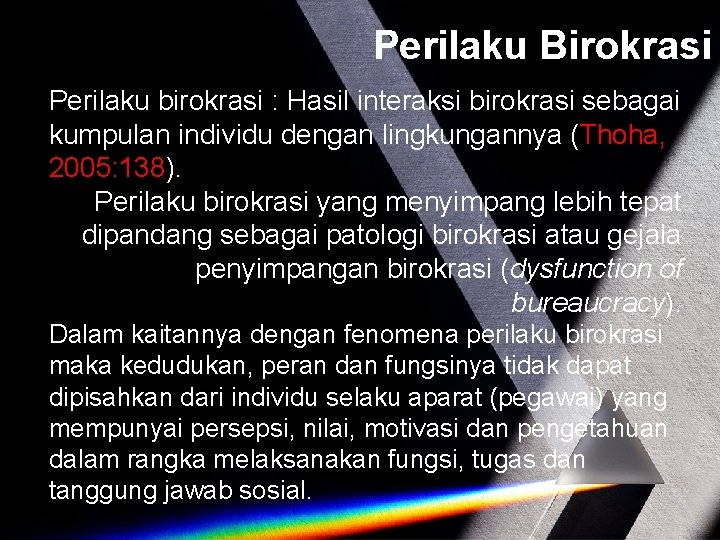 Perilaku Birokrasi

Perilaku birokrasi : Hasil interaksi birokrasi sebagai kumpulan individu dengan lingkungannya (Thoha, 2005:138).

Perilaku birokrasi yang menyimpang lebih tepat dipandang sebagai patologi birokrasi atau gejala penyimpangan birokrasi (dysfunction of bureaucracy).

Dalam kaitannya dengan fenomena perilaku birokrasi maka kedudukan, peran dan fungsinya tidak dapat dipisahkan dari individu selaku aparat (pegawai) yang mempunyai persepsi, nilai, motivasi dan pengetahuan dalam rangka melaksanakan fungsi, tugas dan tanggung jawab sosial.